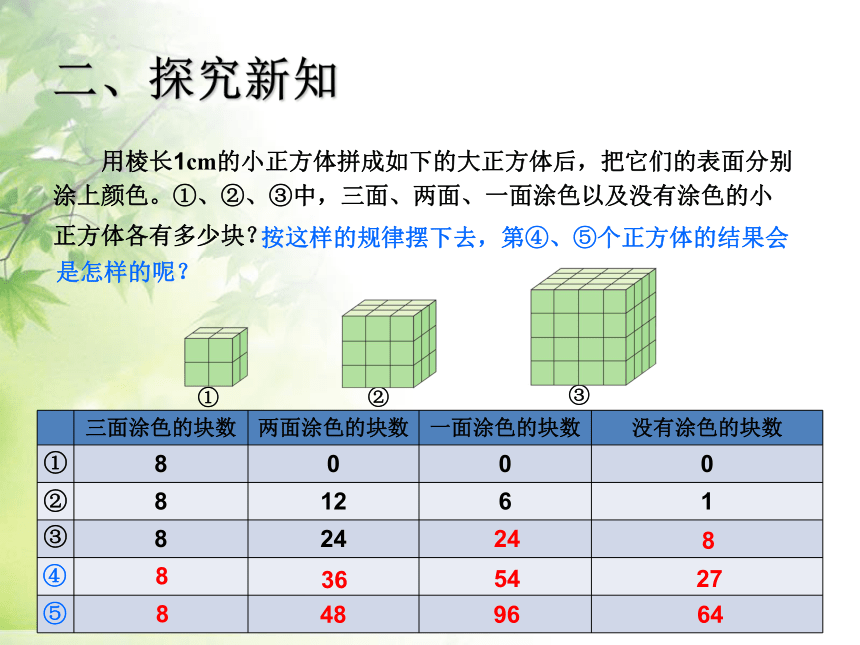 二、探究新知

用棱长1cm的小正方体拼成如下的大正方体后，把它们的表面分别涂上颜色。①、②、③中，三面、两面、一面涂色以及没有涂色的小正方体各有多少块？按这样的规律摆下去，第④、⑤个正方体的结果会是怎样的呢？

①
②
③

| | 三面涂色的块数 | 两面涂色的块数 | 一面涂色的块数 | 没有涂色的块数 |
|---|---|---|---|---|
| ① | 8 | 0 | 0 | 0 |
| ② | 8 | 12 | 6 | 1 |
| ③ | 8 | 24 | 24 | 8 |
| ④ | 8 | 36 | 54 | 27 |
| ⑤ | 8 | 48 | 96 | 64 |